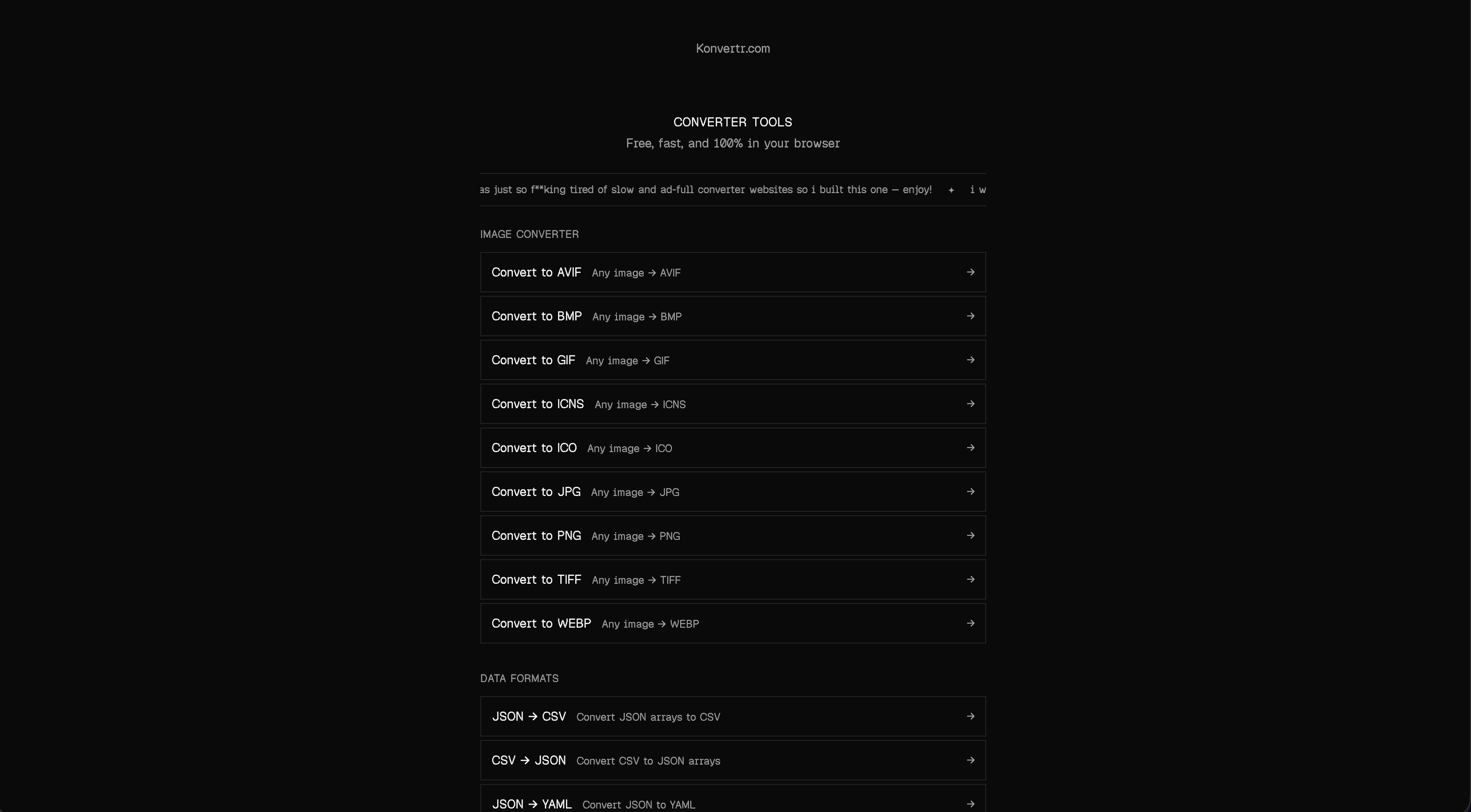 Konvertr.com

CONVERTER TOOLS
Free, fast, and 100% in your browser

as just so f**king tired of slow and ad-full converter websites so i built this one — enjoy! ✦ i w

IMAGE CONVERTER

Convert to AVIF Any image → AVIF →

Convert to BMP Any image → BMP →

Convert to GIF Any image → GIF →

Convert to ICNS Any image → ICNS →

Convert to ICO Any image → ICO →

Convert to JPG Any image → JPG →

Convert to PNG Any image → PNG →

Convert to TIFF Any image → TIFF →

Convert to WEBP Any image → WEBP →

DATA FORMATS

JSON → CSV Convert JSON arrays to CSV →

CSV → JSON Convert CSV to JSON arrays →

JSON → YAML Convert JSON to YAML →